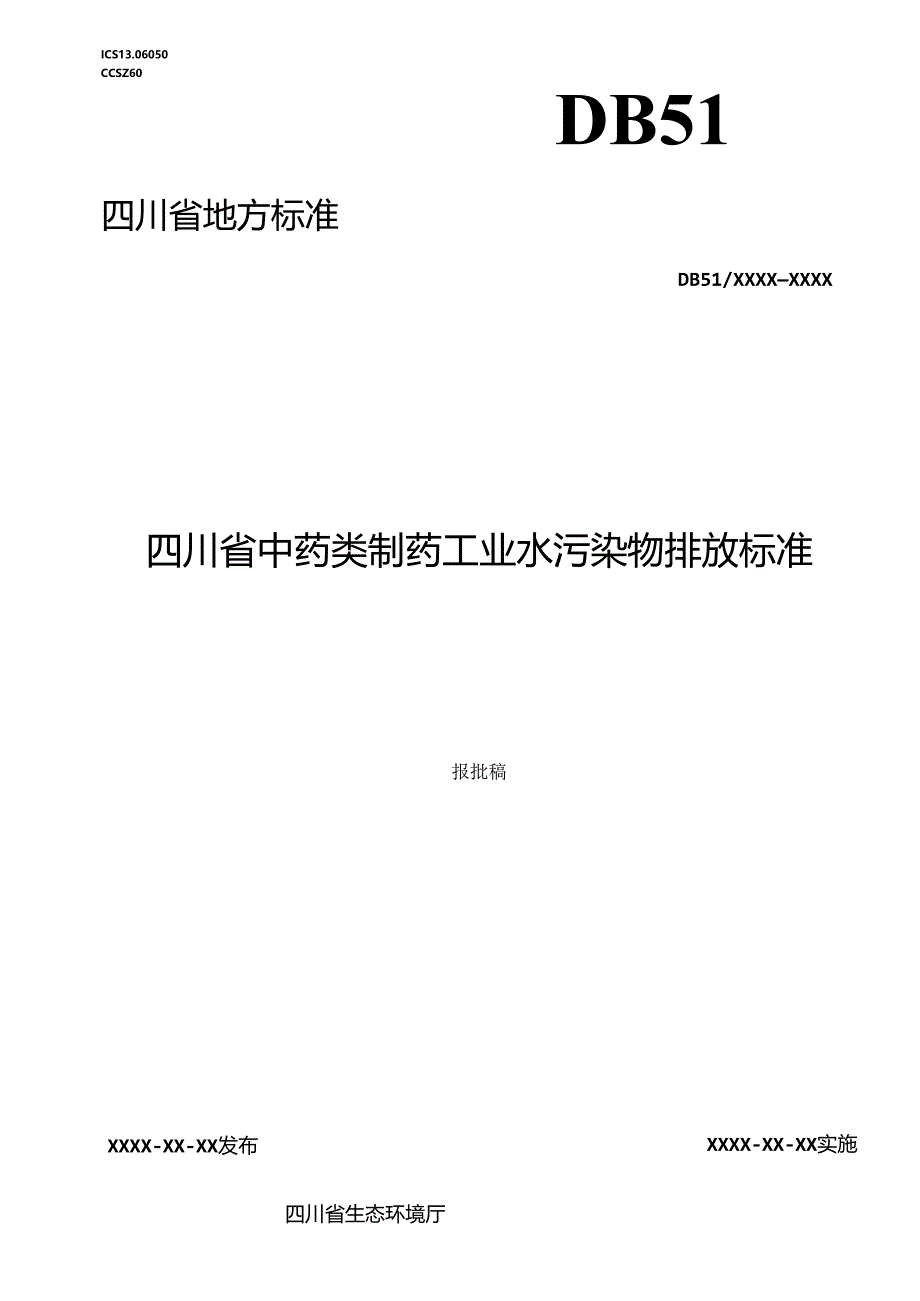 ICS13.06050
CCSZ60

DB51

四川省地方标准

DB51/XXXX—XXXX

四川省中药类制药工业水污染物排放标准

报批稿

XXXX-XX-XX发布

XXXX-XX-XX实施

四川省生态环境厅